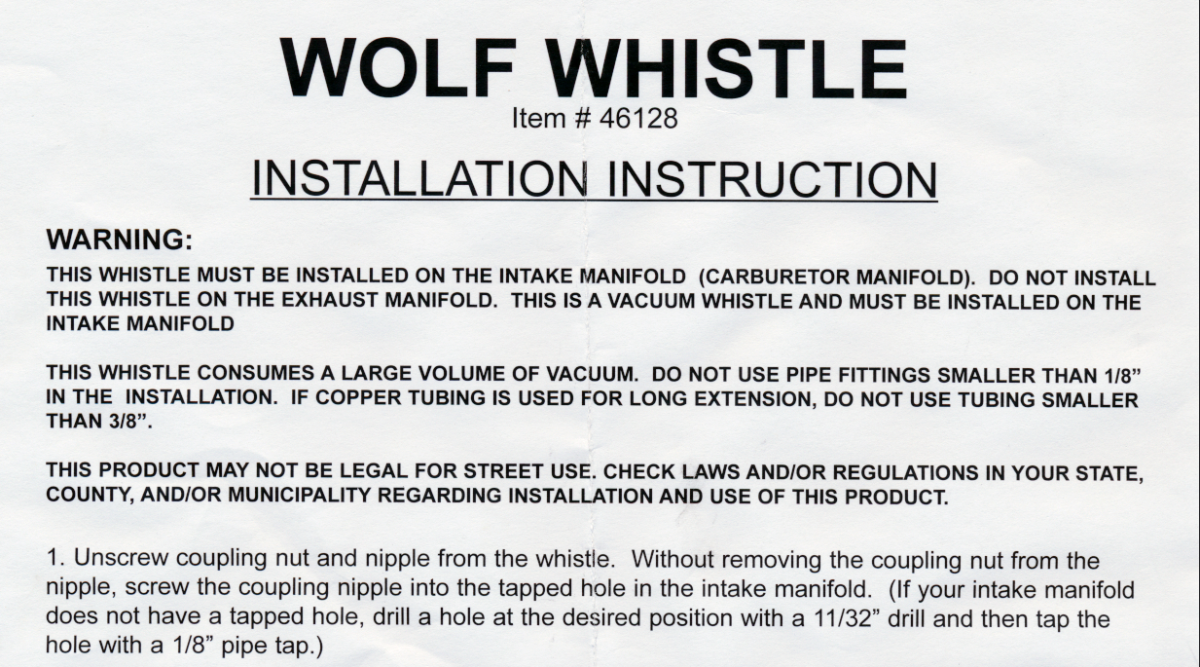 WOLF WHISTLE
Item # 46128

INSTALLATION INSTRUCTION

WARNING:
THIS WHISTLE MUST BE INSTALLED ON THE INTAKE MANIFOLD (CARBURETOR MANIFOLD). DO NOT INSTALL THIS WHISTLE ON THE EXHAUST MANIFOLD. THIS IS A VACUUM WHISTLE AND MUST BE INSTALLED ON THE INTAKE MANIFOLD

THIS WHISTLE CONSUMES A LARGE VOLUME OF VACUUM. DO NOT USE PIPE FITTINGS SMALLER THAN 1/8" IN THE INSTALLATION. IF COPPER TUBING IS USED FOR LONG EXTENSION, DO NOT USE TUBING SMALLER THAN 3/8".

THIS PRODUCT MAY NOT BE LEGAL FOR STREET USE. CHECK LAWS AND/OR REGULATIONS IN YOUR STATE, COUNTY, AND/OR MUNICIPALITY REGARDING INSTALLATION AND USE OF THIS PRODUCT.

1. Unscrew coupling nut and nipple from the whistle. Without removing the coupling nut from the nipple, screw the coupling nipple into the tapped hole in the intake manifold. (If your intake manifold does not have a tapped hole, drill a hole at the desired position with a 11/32" drill and then tap the hole with a 1/8" pipe tap.)